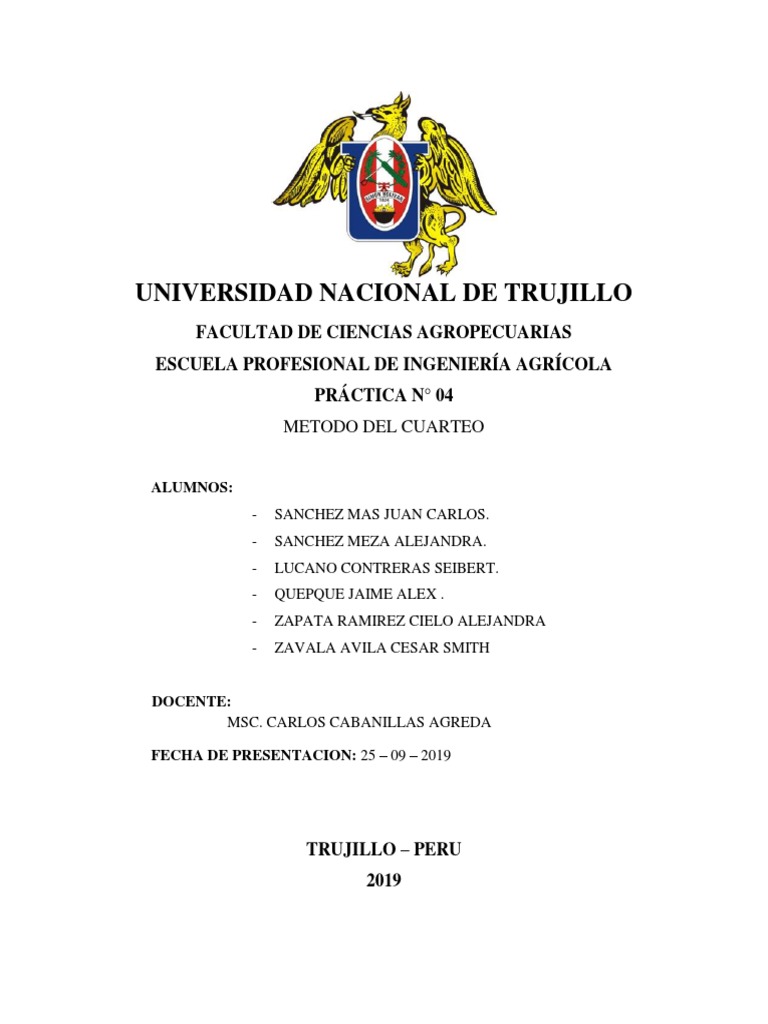 UNIVERSIDAD NACIONAL DE TRUJILLO

FACULTAD DE CIENCIAS AGROPECUARIAS

ESCUELA PROFESIONAL DE INGENIERÍA AGRÍCOLA

PRÁCTICA N° 04

METODO DEL CUARTEO

ALUMNOS:

- SANCHEZ MAS JUAN CARLOS.
- SANCHEZ MEZA ALEJANDRA.
- LUCANO CONTRERAS SEIBERT.
- QUEPQUE JAIME ALEX .
- ZAPATA RAMIREZ CIELO ALEJANDRA
- ZAVALA AVILA CESAR SMITH

DOCENTE:

MSC. CARLOS CABANILLAS AGREDA

FECHA DE PRESENTACION: 25 – 09 – 2019

TRUJILLO – PERU

2019